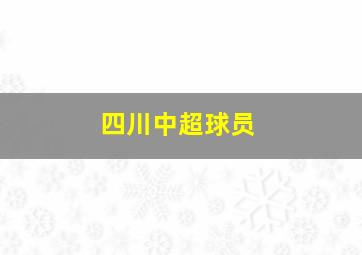 四川中超球员